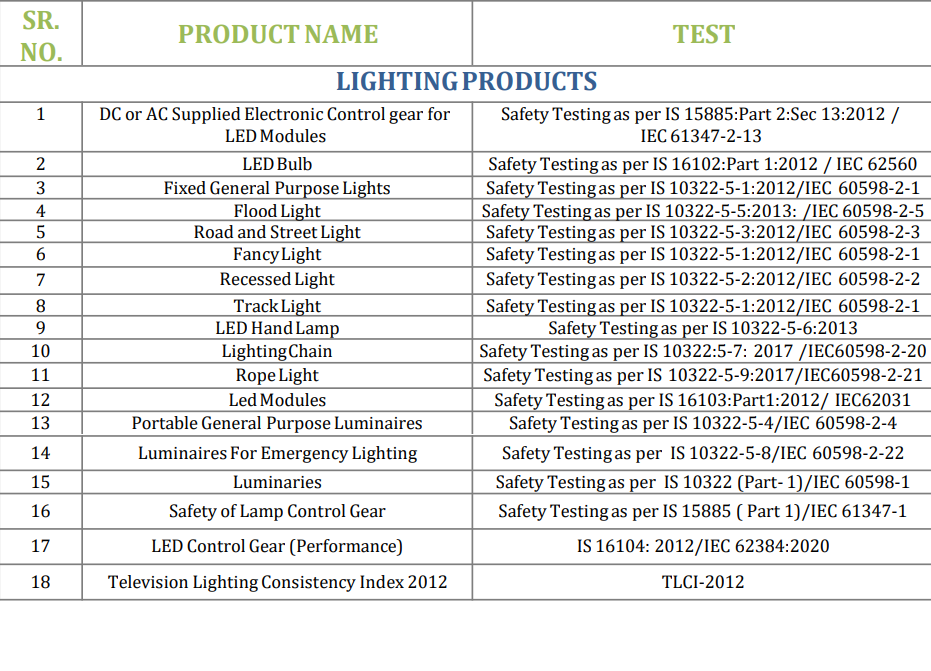 | SR. NO. | PRODUCT NAME | TEST |
|---|---|---|
| LIGHTING PRODUCTS | | |
| 1 | DC or AC Supplied Electronic Control gear for LED Modules | Safety Testing as per IS 15885:Part 2:Sec 13:2012 / IEC 61347-2-13 |
| 2 | LED Bulb | Safety Testing as per IS 16102:Part 1:2012 / IEC 62560 |
| 3 | Fixed General Purpose Lights | Safety Testing as per IS 10322-5-1:2012/IEC 60598-2-1 |
| 4 | Flood Light | Safety Testing as per IS 10322-5-5:2013: /IEC 60598-2-5 |
| 5 | Road and Street Light | Safety Testing as per IS 10322-5-3:2012/IEC 60598-2-3 |
| 6 | Fancy Light | Safety Testing as per IS 10322-5-1:2012/IEC 60598-2-1 |
| 7 | Recessed Light | Safety Testing as per IS 10322-5-2:2012/IEC 60598-2-2 |
| 8 | Track Light | Safety Testing as per IS 10322-5-1:2012/IEC 60598-2-1 |
| 9 | LED Hand Lamp | Safety Testing as per IS 10322-5-6:2013 |
| 10 | Lighting Chain | Safety Testing as per IS 10322:5-7: 2017 /IEC60598-2-20 |
| 11 | Rope Light | Safety Testing as per IS 10322-5-9:2017/IEC60598-2-21 |
| 12 | Led Modules | Safety Testing as per IS 16103:Part1:2012/ IEC62031 |
| 13 | Portable General Purpose Luminaires | Safety Testing as per IS 10322-5-4/IEC 60598-2-4 |
| 14 | Luminaires For Emergency Lighting | Safety Testing as per IS 10322-5-8/IEC 60598-2-22 |
| 15 | Luminaries | Safety Testing as per IS 10322 (Part- 1)/IEC 60598-1 |
| 16 | Safety of Lamp Control Gear | Safety Testing as per IS 15885 ( Part 1)/IEC 61347-1 |
| 17 | LED Control Gear (Performance) | IS 16104: 2012/IEC 62384:2020 |
| 18 | Television Lighting Consistency Index 2012 | TLCI-2012 |